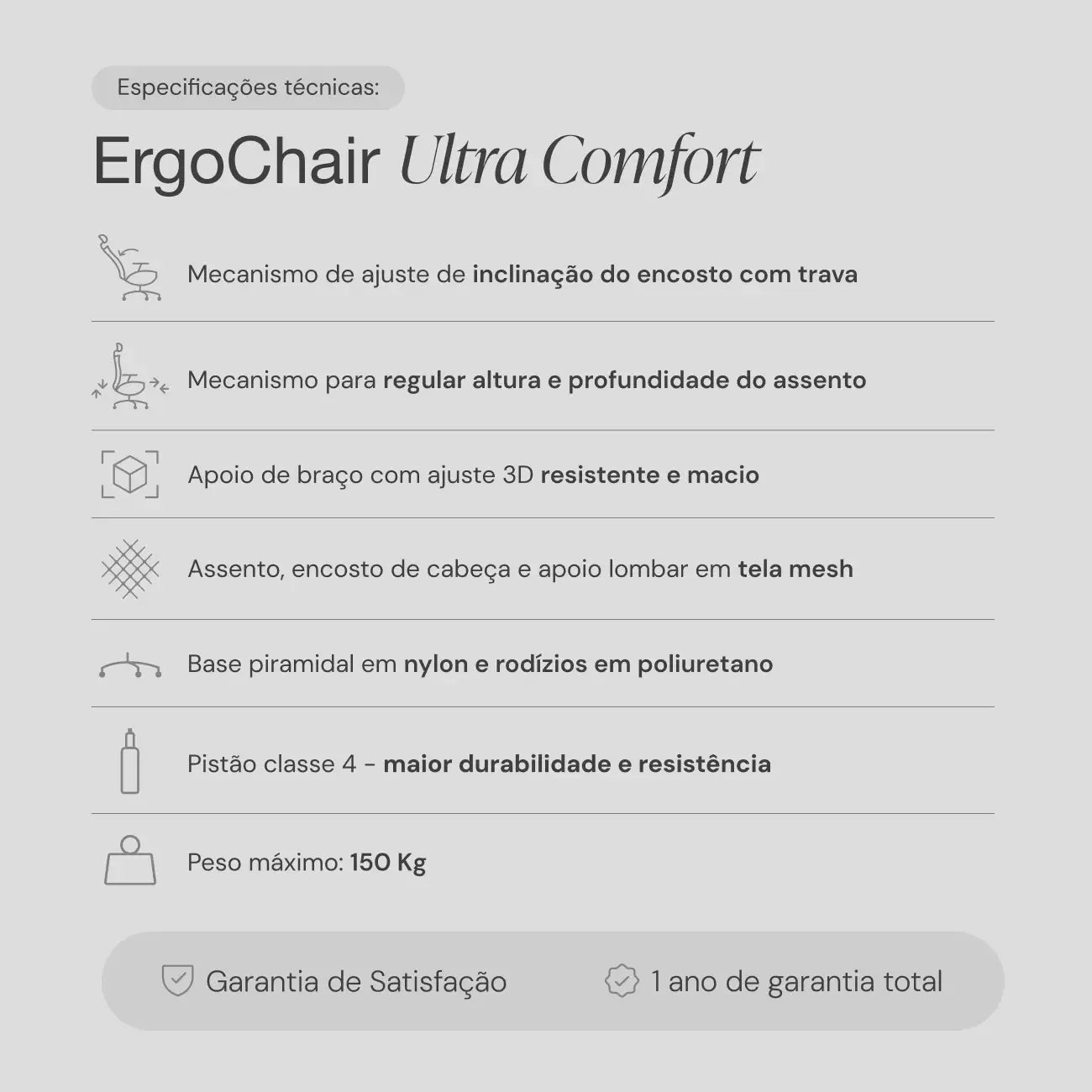 Especificações técnicas:

ErgoChair Ultra Comfort

Mecanismo de ajuste de inclinação do encosto com trava

Mecanismo para regular altura e profundidade do assento

Apoio de braço com ajuste 3D resistente e macio

Assento, encosto de cabeça e apoio lombar em tela mesh

Base piramidal em nylon e rodízios em poliuretano

Pistão classe 4 - maior durabilidade e resistência

Peso máximo: 150 Kg

Garantia de Satisfação

1 ano de garantia total